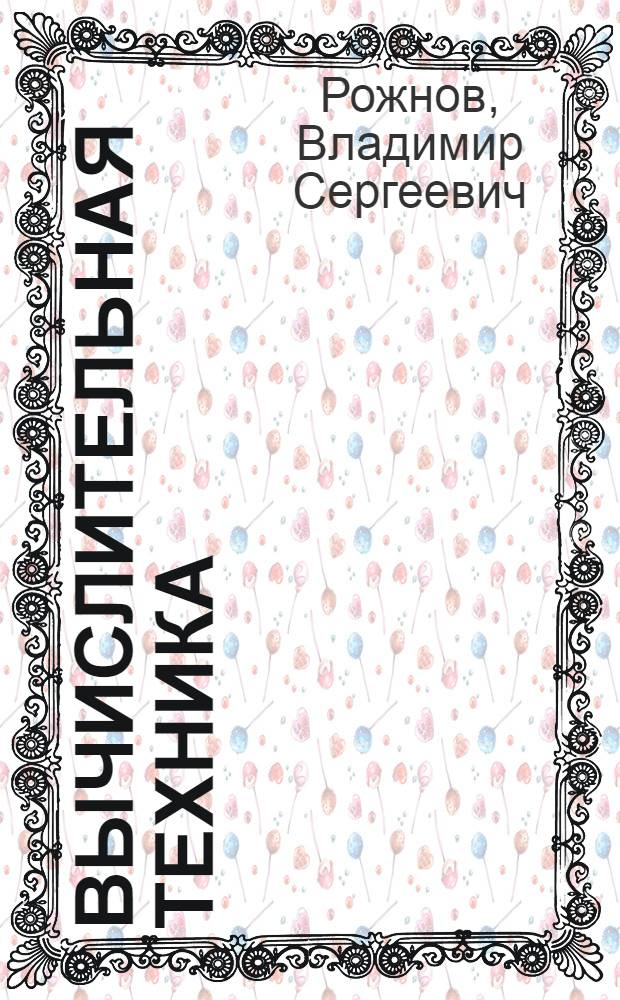 Рожнов, Владимир Сергеевич

ВЫЧИСЛИТЕЛЬНАЯ ТЕХНИКА